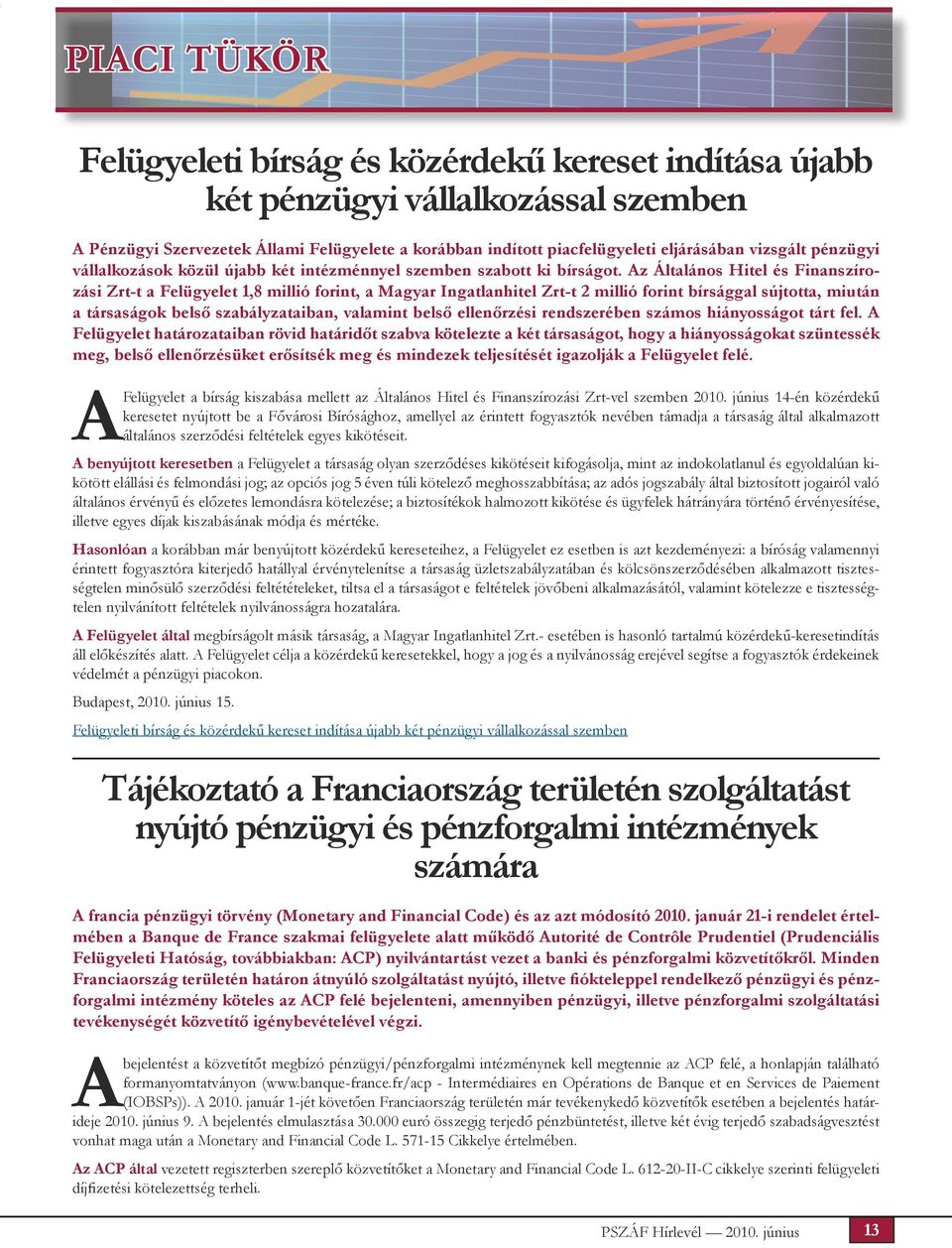 PIACI TÜKÖR

Felügyeleti bírság és közérdekű kereset indítása újabb két pénzügyi vállalkozással szemben

A Pénzügyi Szervezetek Állami Felügyelete a korábban indított piacfelügyeleti eljárásában vizsgált pénzügyi vállalkozások közül újabb két intézménnyel szemben szabott ki bírságot. Az Általános Hitel és Finanszírozási Zrt-t a Felügyelet 1,8 millió forint, a Magyar Ingatlanhitel Zrt-t 2 millió forint bírsággal sújtotta, miután a társaságok belső szabályzataiban, valamint belső ellenőrzési rendszerében számos hiányosságot tárt fel. A Felügyelet határozataiban rövid határidőt szabva kötelezte a két társaságot, hogy a hiányosságokat szüntessék meg, belső ellenőrzésüket erősítsék meg és mindezek teljesítését igazolják a Felügyelet felé.

A Felügyelet a bírság kiszabása mellett az Általános Hitel és Finanszírozási Zrt-vel szemben 2010. június 14-én közérdekű keresetet nyújtott be a Fővárosi Bírósághoz, amellyel az érintett fogyasztók nevében támadja a társaság által alkalmazott általános szerződési feltételek egyes kikötéseit.

A benyújtott keresetben a Felügyelet a társaság olyan szerződéses kikötéseit kifogásolja, mint az indokolatlanul és egyoldalúan kikötött elállási és felmondási jog; az opciós jog 5 éven túli kötelező meghosszabbítása; az adós jogszabály által biztosított jogairól való általános érvényű és előzetes lemondásra kötelezése; a biztosítékok halmozott kikötése és ügyfelek hátrányára történő érvényesítése, illetve egyes díjak kiszabásának módja és mértéke.

Hasonlóan a korábban már benyújtott közérdekű kereseteihez, a Felügyelet ez esetben is azt kezdeményezi: a bíróság valamennyi érintett fogyasztóra kiterjedő hatállyal érvénytelenítse a társaság üzletszabályzatában és kölcsönszerződésében alkalmazott tisztességtelen minősülő szerződési feltételeket, tiltsa el a társaságot e feltételek jövőbeni alkalmazásától, valamint kötelezze e tisztességtelen nyilvánított feltételek nyilvánosságra hozatalára.

A Felügyelet által megbírságolt másik társaság, a Magyar Ingatlanhitel Zrt.- esetében is hasonló tartalmú közérdekű-keresetindítás áll előkészítés alatt. A Felügyelet célja a közérdekű keresetekkel, hogy a jog és a nyilvánosság erejével segítse a fogyasztók érdekeinek védelmét a pénzügyi piacokon.

Budapest, 2010. június 15.

Felügyeleti bírság és közérdekű kereset indítása újabb két pénzügyi vállalkozással szemben

Tájékoztató a Franciaország területén szolgáltatást nyújtó pénzügyi és pénzforgalmi intézmények számára

A francia pénzügyi törvény (Monetary and Financial Code) és az azt módosító 2010. január 21-i rendelet értelmében a Banque de France szakmai felügyelete alatt működő Autorité de Contrôle Prudentiel (Prudenciális Felügyeleti Hatóság, továbbiakban: ACP) nyilvántartást vezet a banki és pénzforgalmi közvetítőkről. Minden Franciaország területén határon átnyúló szolgáltatást nyújtó, illetve fiókteleppel rendelkező pénzügyi és pénzforgalmi intézmény köteles az ACP felé bejelenteni, amennyiben pénzügyi, illetve pénzforgalmi szolgáltatási tevékenységét közvetítő igénybevételével végzi.

A bejelentést a közvetítőt megbízó pénzügyi/pénzforgalmi intézménynek kell megtennie az ACP felé, a honlapján található formanyomtatványon (www.banque-france.fr/acp - Intermédiaires en Opérations de Banque et en Services de Paiement (IOBSPs)). A 2010. január 1-jét követően Franciaország területén már tevékenykedő közvetítők esetében a bejelentés határideje 2010. június 9. A bejelentés elmulasztása 30.000 euró összegig terjedő pénzbüntetést, illetve két évig terjedő szabadságvesztést vonhat maga után a Monetary and Financial Code L. 571-15 Cikkelye értelmében.

Az ACP által vezetett regiszterben szereplő közvetítőket a Monetary and Financial Code L. 612-20-II-C cikkelye szerinti felügyeleti díjfizetési kötelezettség terheli.

PSZÁF Hírlevél — 2010. június 13